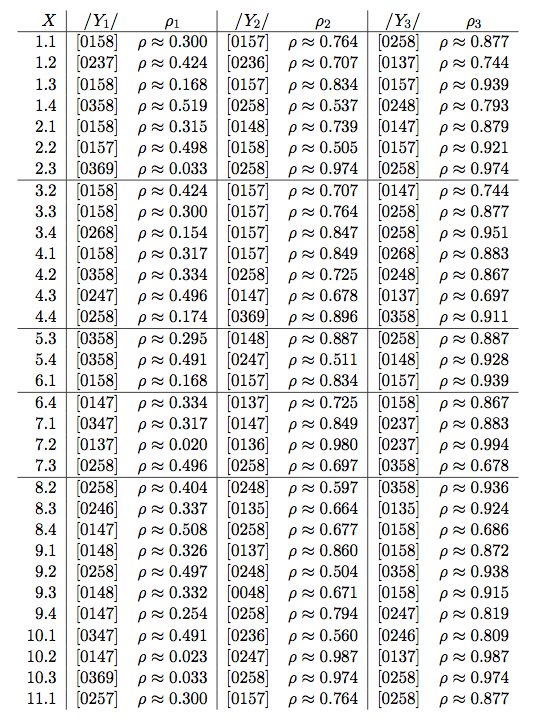 | $X$ | $/Y_1/$ | $\rho_1$ | $/Y_2/$ | $\rho_2$ | $/Y_3/$ | $\rho_3$ |
|---|---|---|---|---|---|---|
| 1.1 | [0158] | $\rho \approx 0.300$ | [0157] | $\rho \approx 0.764$ | [0258] | $\rho \approx 0.877$ |
| 1.2 | [0237] | $\rho \approx 0.424$ | [0236] | $\rho \approx 0.707$ | [0137] | $\rho \approx 0.744$ |
| 1.3 | [0158] | $\rho \approx 0.168$ | [0157] | $\rho \approx 0.834$ | [0157] | $\rho \approx 0.939$ |
| 1.4 | [0358] | $\rho \approx 0.519$ | [0258] | $\rho \approx 0.537$ | [0248] | $\rho \approx 0.793$ |
| 2.1 | [0158] | $\rho \approx 0.315$ | [0148] | $\rho \approx 0.739$ | [0147] | $\rho \approx 0.879$ |
| 2.2 | [0157] | $\rho \approx 0.498$ | [0158] | $\rho \approx 0.505$ | [0157] | $\rho \approx 0.921$ |
| 2.3 | [0369] | $\rho \approx 0.033$ | [0258] | $\rho \approx 0.974$ | [0258] | $\rho \approx 0.974$ |
| 3.2 | [0158] | $\rho \approx 0.424$ | [0157] | $\rho \approx 0.707$ | [0147] | $\rho \approx 0.744$ |
| 3.3 | [0158] | $\rho \approx 0.300$ | [0157] | $\rho \approx 0.764$ | [0258] | $\rho \approx 0.877$ |
| 3.4 | [0268] | $\rho \approx 0.154$ | [0157] | $\rho \approx 0.847$ | [0258] | $\rho \approx 0.951$ |
| 4.1 | [0158] | $\rho \approx 0.317$ | [0157] | $\rho \approx 0.849$ | [0268] | $\rho \approx 0.883$ |
| 4.2 | [0358] | $\rho \approx 0.334$ | [0258] | $\rho \approx 0.725$ | [0248] | $\rho \approx 0.867$ |
| 4.3 | [0247] | $\rho \approx 0.496$ | [0147] | $\rho \approx 0.678$ | [0137] | $\rho \approx 0.697$ |
| 4.4 | [0258] | $\rho \approx 0.174$ | [0369] | $\rho \approx 0.896$ | [0358] | $\rho \approx 0.911$ |
| 5.3 | [0358] | $\rho \approx 0.295$ | [0148] | $\rho \approx 0.887$ | [0258] | $\rho \approx 0.887$ |
| 5.4 | [0358] | $\rho \approx 0.491$ | [0247] | $\rho \approx 0.511$ | [0148] | $\rho \approx 0.928$ |
| 6.1 | [0158] | $\rho \approx 0.168$ | [0157] | $\rho \approx 0.834$ | [0157] | $\rho \approx 0.939$ |
| 6.4 | [0147] | $\rho \approx 0.334$ | [0137] | $\rho \approx 0.725$ | [0158] | $\rho \approx 0.867$ |
| 7.1 | [0347] | $\rho \approx 0.317$ | [0147] | $\rho \approx 0.849$ | [0237] | $\rho \approx 0.883$ |
| 7.2 | [0137] | $\rho \approx 0.020$ | [0136] | $\rho \approx 0.980$ | [0237] | $\rho \approx 0.994$ |
| 7.3 | [0258] | $\rho \approx 0.496$ | [0258] | $\rho \approx 0.697$ | [0358] | $\rho \approx 0.678$ |
| 8.2 | [0258] | $\rho \approx 0.404$ | [0248] | $\rho \approx 0.597$ | [0358] | $\rho \approx 0.936$ |
| 8.3 | [0246] | $\rho \approx 0.337$ | [0135] | $\rho \approx 0.664$ | [0135] | $\rho \approx 0.924$ |
| 8.4 | [0147] | $\rho \approx 0.508$ | [0258] | $\rho \approx 0.677$ | [0158] | $\rho \approx 0.686$ |
| 9.1 | [0148] | $\rho \approx 0.326$ | [0137] | $\rho \approx 0.860$ | [0158] | $\rho \approx 0.872$ |
| 9.2 | [0258] | $\rho \approx 0.497$ | [0248] | $\rho \approx 0.504$ | [0358] | $\rho \approx 0.938$ |
| 9.3 | [0148] | $\rho \approx 0.332$ | [0048] | $\rho \approx 0.671$ | [0158] | $\rho \approx 0.915$ |
| 9.4 | [0147] | $\rho \approx 0.254$ | [0258] | $\rho \approx 0.794$ | [0247] | $\rho \approx 0.819$ |
| 10.1 | [0347] | $\rho \approx 0.491$ | [0236] | $\rho \approx 0.560$ | [0246] | $\rho \approx 0.809$ |
| 10.2 | [0147] | $\rho \approx 0.023$ | [0247] | $\rho \approx 0.987$ | [0137] | $\rho \approx 0.987$ |
| 10.3 | [0369] | $\rho \approx 0.033$ | [0258] | $\rho \approx 0.974$ | [0258] | $\rho \approx 0.974$ |
| 11.1 | [0257] | $\rho \approx 0.300$ | [0157] | $\rho \approx 0.764$ | [0258] | $\rho \approx 0.877$ |